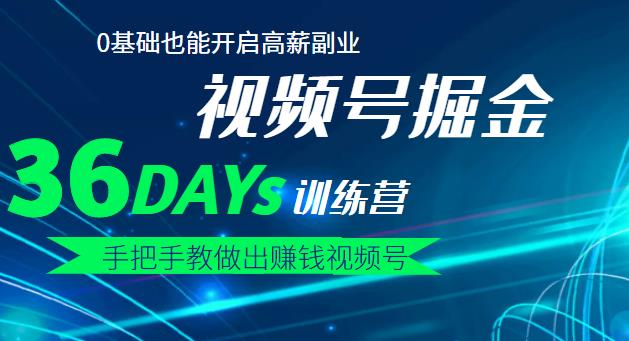 0基础也能开启高薪副业

视频号掘金

36DAYs 训练营

手把手教做出赚钱视频号